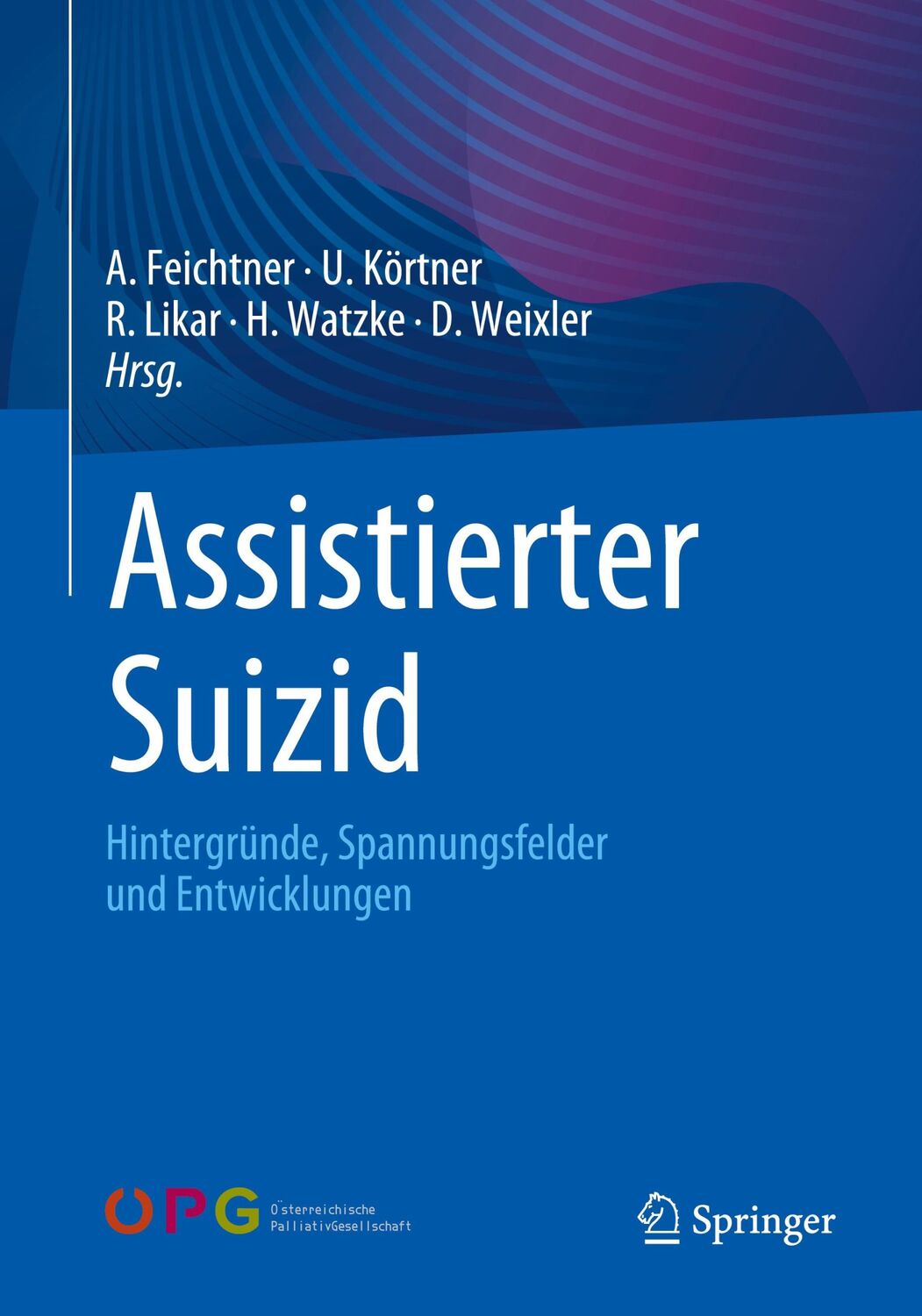 A. Feichtner · U. Körtner
R. Likar · H. Watzke · D. Weixler
Hrsg.

Assistierter Suizid

Hintergründe, Spannungsfelder und Entwicklungen

OPG Österreichische PalliativGesellschaft

Springer